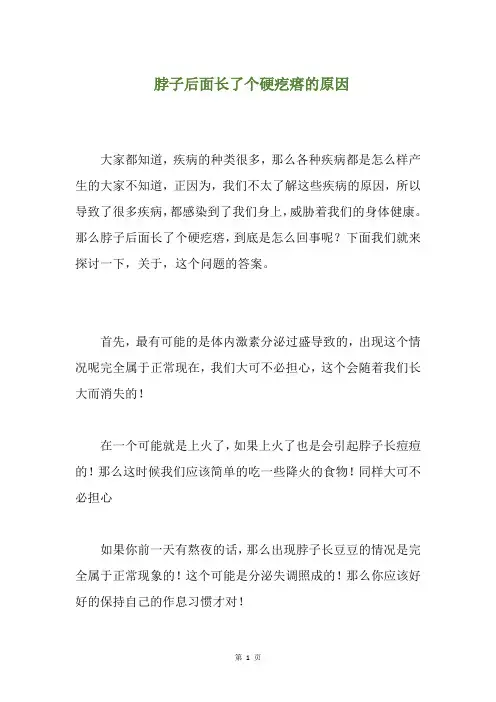 脖子后面长了个硬疙瘩的原因

大家都知道，疾病的种类很多，那么各种疾病都是怎么样产生的大家不知道，正因为，我们不太了解这些疾病的原因，所以导致了很多疾病，都感染到了我们身上，威胁着我们的身体健康。那么脖子后面长了个硬疙瘩，到底是怎么回事呢？下面我们就来探讨一下，关于，这个问题的答案。

首先，最有可能的是体内激素分泌过盛导致的，出现这个情况呢完全属于正常现在，我们大可不必担心，这个会随着我们长大而消失的！

在一个可能就是上火了，如果上火了也是会引起脖子长痘痘的！那么这时候我们应该简单的吃一些降火的食物！同样大可不必担心

如果你前一天有熬夜的话，那么出现脖子长豆豆的情况是完全属于正常现象的！这个可能是分泌失调照成的！那么你应该好好的保持自己的作息习惯才对！

第 1 页